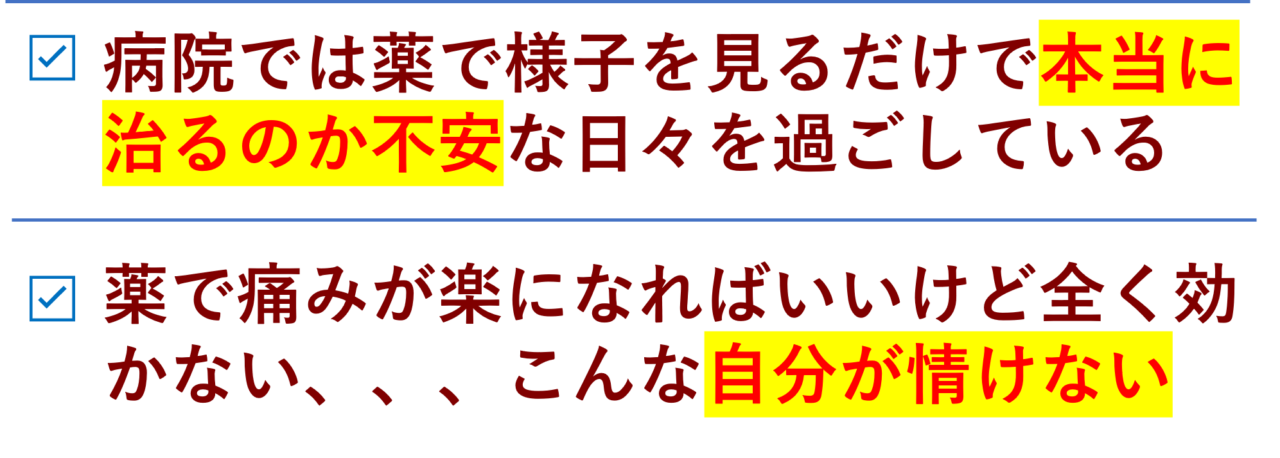 ☑ 病院では薬で様子を見るだけで本当に治るのか不安な日々を過ごしている

☑ 薬で痛みが楽になればいいけど全く効かない、、、こんな自分が情けない